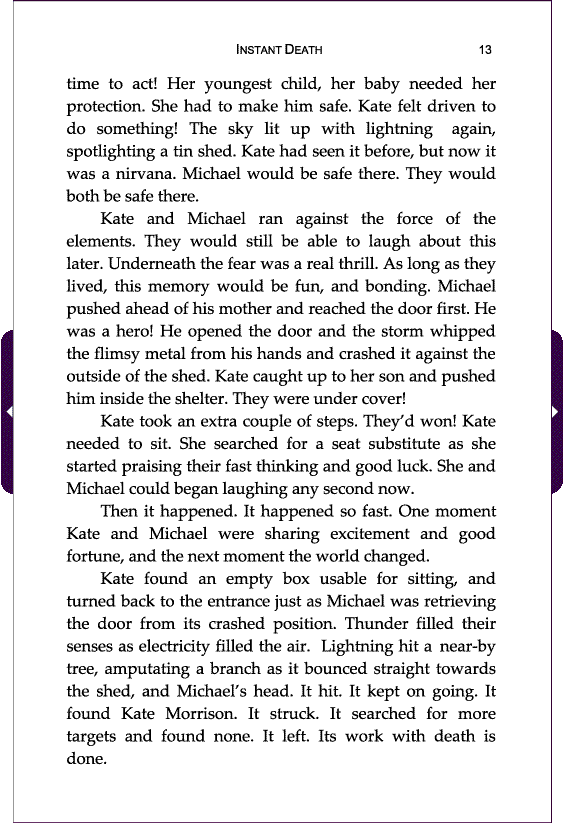 INSTANT DEATH 13

time to act! Her youngest child, her baby needed her protection. She had to make him safe. Kate felt driven to do something! The sky lit up with lightning again, spotlighting a tin shed. Kate had seen it before, but now it was a nirvana. Michael would be safe there. They would both be safe there.

Kate and Michael ran against the force of the elements. They would still be able to laugh about this later. Underneath the fear was a real thrill. As long as they lived, this memory would be fun, and bonding. Michael pushed ahead of his mother and reached the door first. He was a hero! He opened the door and the storm whipped the flimsy metal from his hands and crashed it against the outside of the shed. Kate caught up to her son and pushed him inside the shelter. They were under cover!

Kate took an extra couple of steps. They'd won! Kate needed to sit. She searched for a seat substitute as she started praising their fast thinking and good luck. She and Michael could began laughing any second now.

Then it happened. It happened so fast. One moment Kate and Michael were sharing excitement and good fortune, and the next moment the world changed.

Kate found an empty box usable for sitting, and turned back to the entrance just as Michael was retrieving the door from its crashed position. Thunder filled their senses as electricity filled the air. Lightning hit a near-by tree, amputating a branch as it bounced straight towards the shed, and Michael's head. It hit. It kept on going. It found Kate Morrison. It struck. It searched for more targets and found none. It left. Its work with death is done.